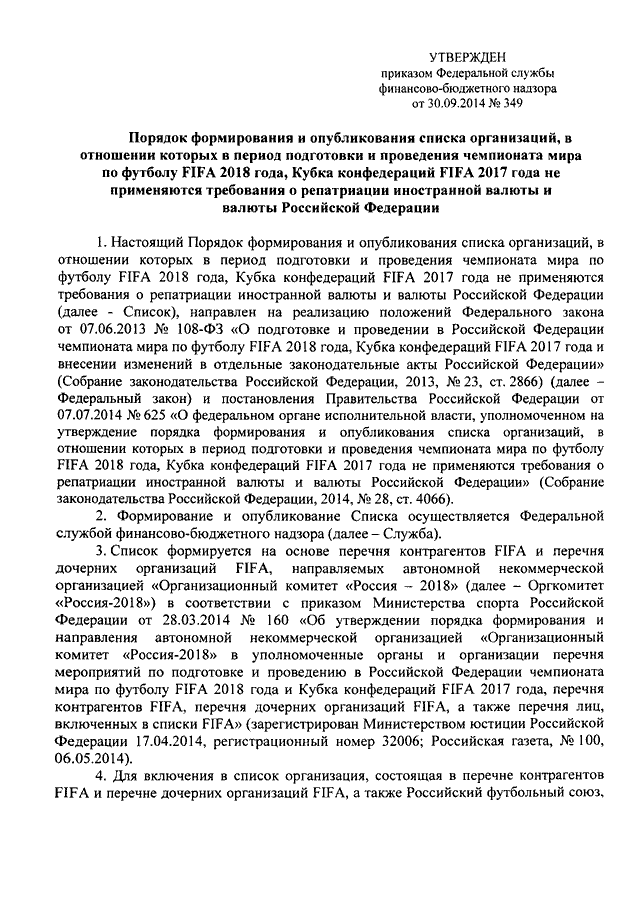 УТВЕРЖДЕН
приказом Федеральной службы
финансово-бюджетного надзора
от 30.09.2014 № 349

Порядок формирования и опубликования списка организаций, в отношении которых в период подготовки и проведения чемпионата мира по футболу FIFA 2018 года, Кубка конфедераций FIFA 2017 года не применяются требования о репатриации иностранной валюты и валюты Российской Федерации

1. Настоящий Порядок формирования и опубликования списка организаций, в отношении которых в период подготовки и проведения чемпионата мира по футболу FIFA 2018 года, Кубка конфедераций FIFA 2017 года не применяются требования о репатриации иностранной валюты и валюты Российской Федерации (далее - Список), направлен на реализацию положений Федерального закона от 07.06.2013 № 108-ФЗ «О подготовке и проведении в Российской Федерации чемпионата мира по футболу FIFA 2018 года, Кубка конфедераций FIFA 2017 года и внесении изменений в отдельные законодательные акты Российской Федерации» (Собрание законодательства Российской Федерации, 2013, № 23, ст. 2866) (далее – Федеральный закон) и постановления Правительства Российской Федерации от 07.07.2014 № 625 «О федеральном органе исполнительной власти, уполномоченном на утверждение порядка формирования и опубликования списка организаций, в отношении которых в период подготовки и проведения чемпионата мира по футболу FIFA 2018 года, Кубка конфедераций FIFA 2017 года не применяются требования о репатриации иностранной валюты и валюты Российской Федерации» (Собрание законодательства Российской Федерации, 2014, № 28, ст. 4066).

2. Формирование и опубликование Списка осуществляется Федеральной службой финансово-бюджетного надзора (далее – Служба).

3. Список формируется на основе перечня контрагентов FIFA и перечня дочерних организаций FIFA, направляемых автономной некоммерческой организацией «Организационный комитет «Россия – 2018» (далее – Оргкомитет «Россия-2018») в соответствии с приказом Министерства спорта Российской Федерации от 28.03.2014 № 160 «Об утверждении порядка формирования и направления автономной некоммерческой организацией «Организационный комитет «Россия-2018» в уполномоченные органы и организации перечня мероприятий по подготовке и проведению в Российской Федерации чемпионата мира по футболу FIFA 2018 года и Кубка конфедераций FIFA 2017 года, перечня контрагентов FIFA, перечня дочерних организаций FIFA, а также перечня лиц, включенных в списки FIFA» (зарегистрирован Министерством юстиции Российской Федерации 17.04.2014, регистрационный номер 32006; Российская газета, № 100, 06.05.2014).

4. Для включения в список организация, состоящая в перечне контрагентов FIFA и перечне дочерних организаций FIFA, а также Российский футбольный союз,